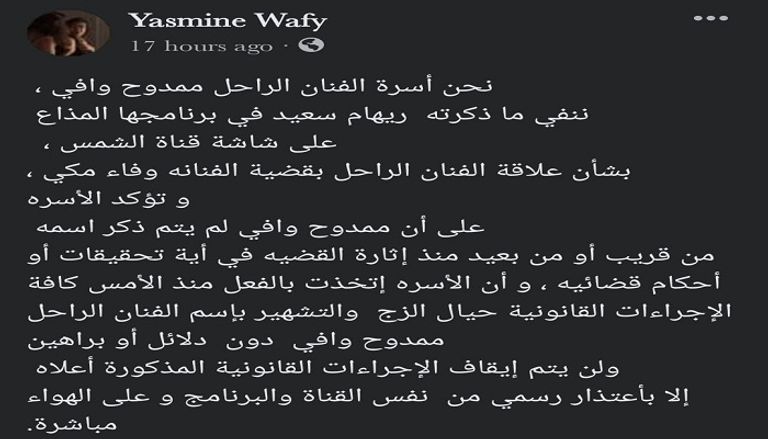 Yasmine Wafy
17 hours ago ·

نحن أسرة الفنان الراحل ممدوح وافي ،
ننفي ما ذكرته ريهام سعيد في برنامجها المذاع
على شاشة قناة الشمس ،
بشأن علاقة الفنان الراحل بقضية الفنانه وفاء مكي ،
و تؤكد الأسره
على أن ممدوح وافي لم يتم ذكر اسمه
من قريب أو من بعيد منذ إثارة القضيه في أية تحقيقات أو أحكام قضائيه ، و أن الأسره إتخذت بالفعل منذ الأمس كافة الإجراءات القانونية حيال الزج والتشهير بإسم الفنان الراحل ممدوح وافي دون دلائل أو براهين
ولن يتم إيقاف الإجراءات القانونية المذكورة أعلاه
إلا بأعتذار رسمي من نفس القناة والبرنامج و على الهواء مباشرة.